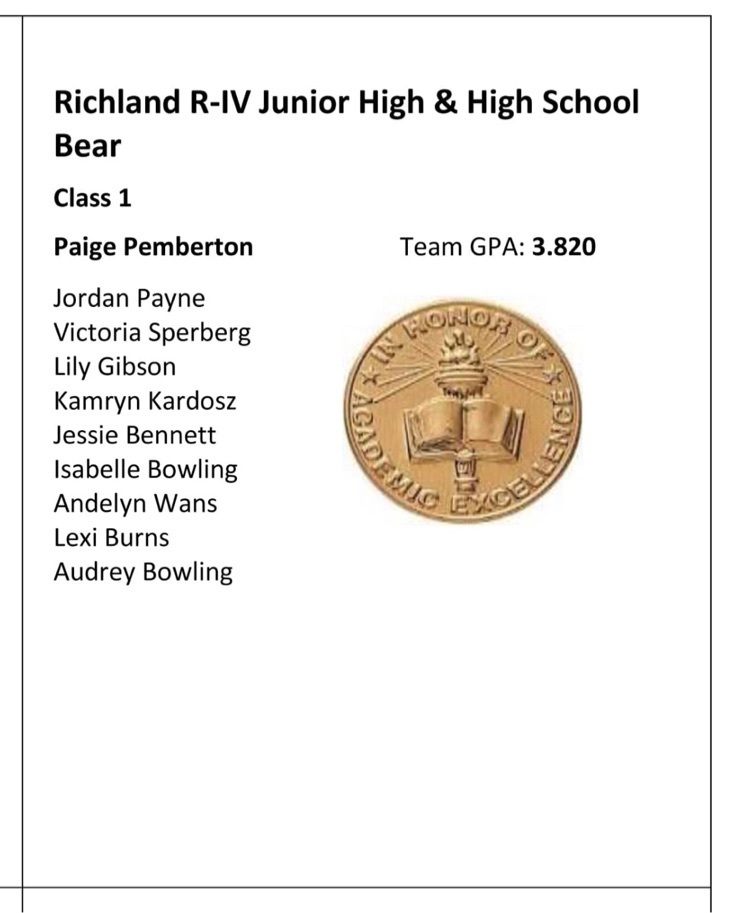 Richland R-IV Junior High & High School Bear

Class 1

Paige Pemberton

Team GPA: 3.820

Jordan Payne
Victoria Sperberg
Lily Gibson
Kamryn Kardosz
Jessie Bennett
Isabelle Bowling
Andelyn Wans
Lexi Burns
Audrey Bowling

IN HONOR OF ACADEMIC EXCELLENCE